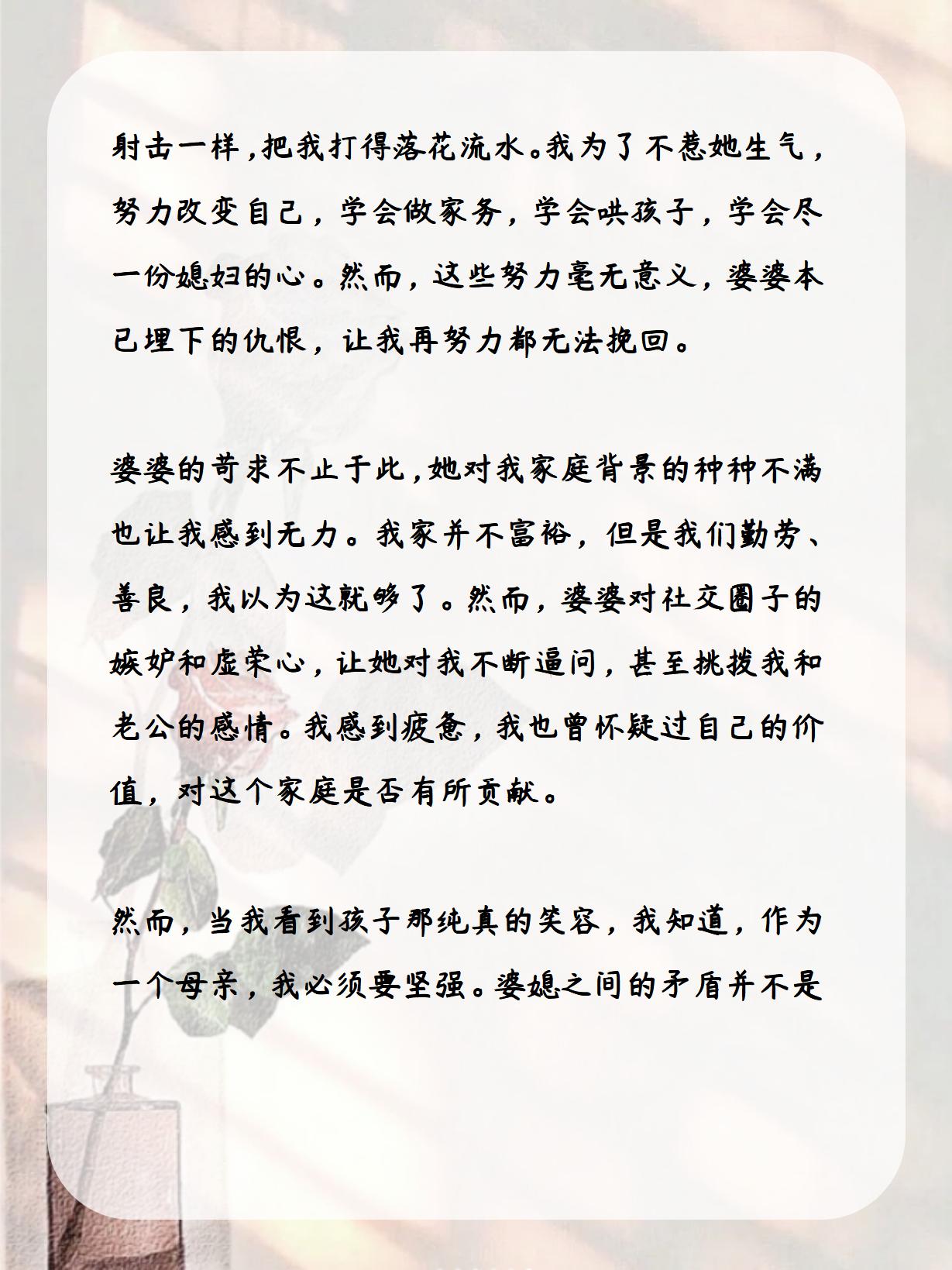 射击一样，把我打得落花流水。我为了不惹她生气，努力改变自己，学会做家务，学会哄孩子，学会尽一份媳妇的心。然而，这些努力毫无意义，婆婆本已埋下的仇恨，让我再努力都无法挽回。

婆婆的苛求不止于此，她对我家庭背景的种种不满也让我感到无力。我家并不富裕，但是我们勤劳、善良，我以为这就够了。然而，婆婆对社交圈子的嫉妒和虚荣心，让她对我不断逼问，甚至挑拨我和老公的感情。我感到疲惫，我也曾怀疑过自己的价值，对这个家庭是否有所贡献。

然而，当我看到孩子那纯真的笑容，我知道，作为一个母亲，我必须要坚强。婆媳之间的矛盾并不是